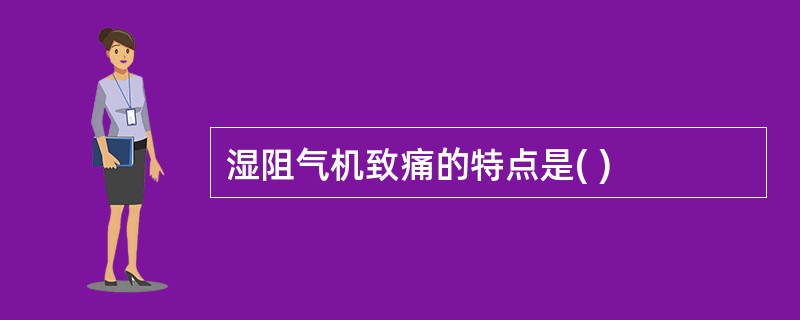 湿阻气机致痛的特点是( )